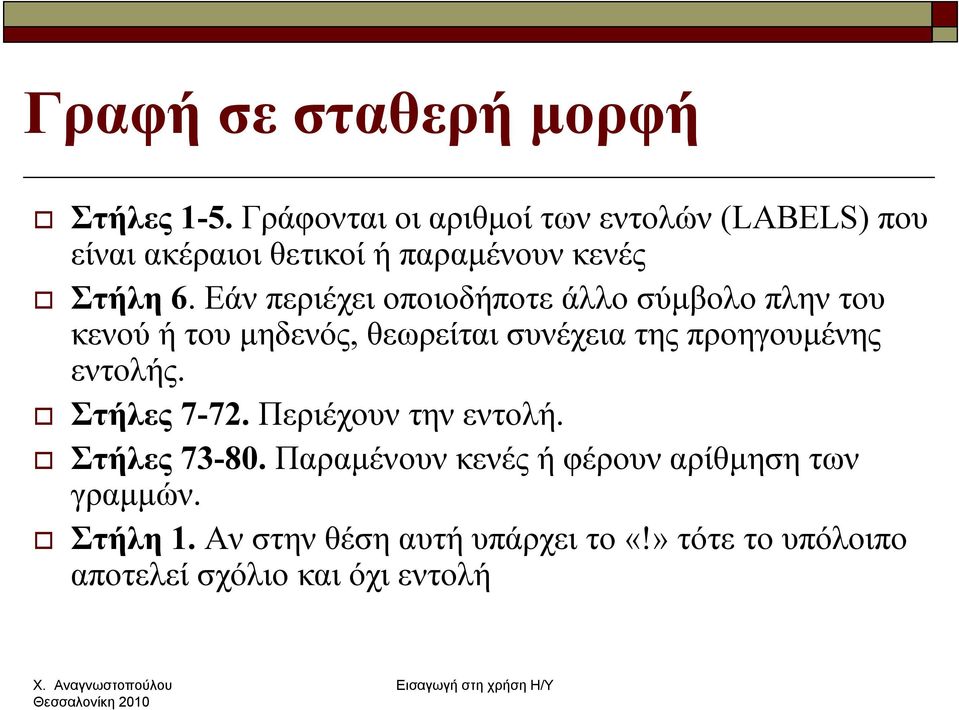 Γραφή σε σταθερή μορφή

Στήλες 1-5. Γράφονται οι αριθμοί των εντολών (LABELS) που είναι ακέραιοι θετικοί ή παραμένουν κενές

Στήλη 6. Εάν περιέχει οποιοδήποτε άλλο σύμβολο πλην του κενού ή του μηδενός, θεωρείται συνέχεια της προηγουμένης εντολής.

Στήλες 7-72. Περιέχουν την εντολή.

Στήλες 73-80. Παραμένουν κενές ή φέρουν αρίθμηση των γραμμών.

Στήλη 1. Αν στην θέση αυτή υπάρχει το «!» τότε το υπόλοιπο αποτελεί σχόλιο και όχι εντολή

Χ. Αναγνωστοπούλου
Θεσσαλονίκη 2010

Εισαγωγή στη χρήση Η/Υ